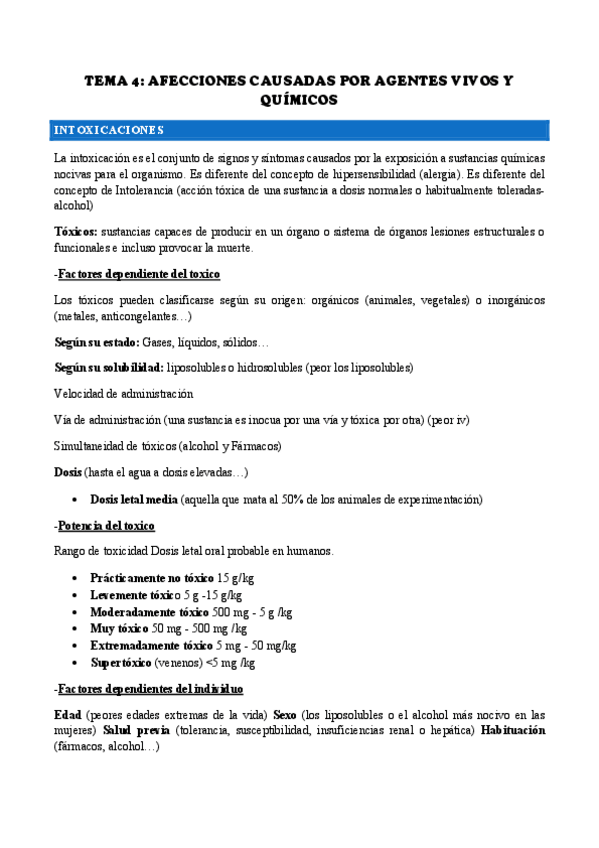 TEMA 4: AFECCIONES CAUSADAS POR AGENTES VIVOS Y QUÍMICOS

INTOXICACIONES

La intoxicación es el conjunto de signos y síntomas causados por la exposición a sustancias químicas nocivas para el organismo. Es diferente del concepto de hipersensibilidad (alergia). Es diferente del concepto de Intolerancia (acción tóxica de una sustancia a dosis normales o habitualmente toleradas-alcohol)

Tóxicos: sustancias capaces de producir en un órgano o sistema de órganos lesiones estructurales o funcionales e incluso provocar la muerte.

-Factores dependiente del toxico

Los tóxicos pueden clasificarse según su origen: orgánicos (animales, vegetales) o inorgánicos (metales, anticongelantes…)

Según su estado: Gases, líquidos, sólidos…

Según su solubilidad: liposolubles o hidrosolubles (peor los liposolubles)

Velocidad de administración

Vía de administración (una sustancia es inocua por una vía y tóxica por otra) (peor iv)

Simultaneidad de tóxicos (alcohol y Fármacos)

Dosis (hasta el agua a dosis elevadas…)

• Dosis letal media (aquella que mata al 50% de los animales de experimentación)

-Potencia del toxico

Rango de toxicidad Dosis letal oral probable en humanos.

• Prácticamente no tóxico 15 g/kg
• Levemente tóxico 5 g -15 g/kg
• Moderadamente tóxico 500 mg - 5 g /kg
• Muy tóxico 50 mg - 500 mg /kg
• Extremadamente tóxico 5 mg - 50 mg/kg
• Supertóxico (venenos) <5 mg /kg

-Factores dependientes del individuo

Edad (peores edades extremas de la vida) Sexo (los liposolubles o el alcohol más nocivo en las mujeres) Salud previa (tolerancia, susceptibilidad, insuficiencias renal o hepática) Habituación (fármacos, alcohol…)